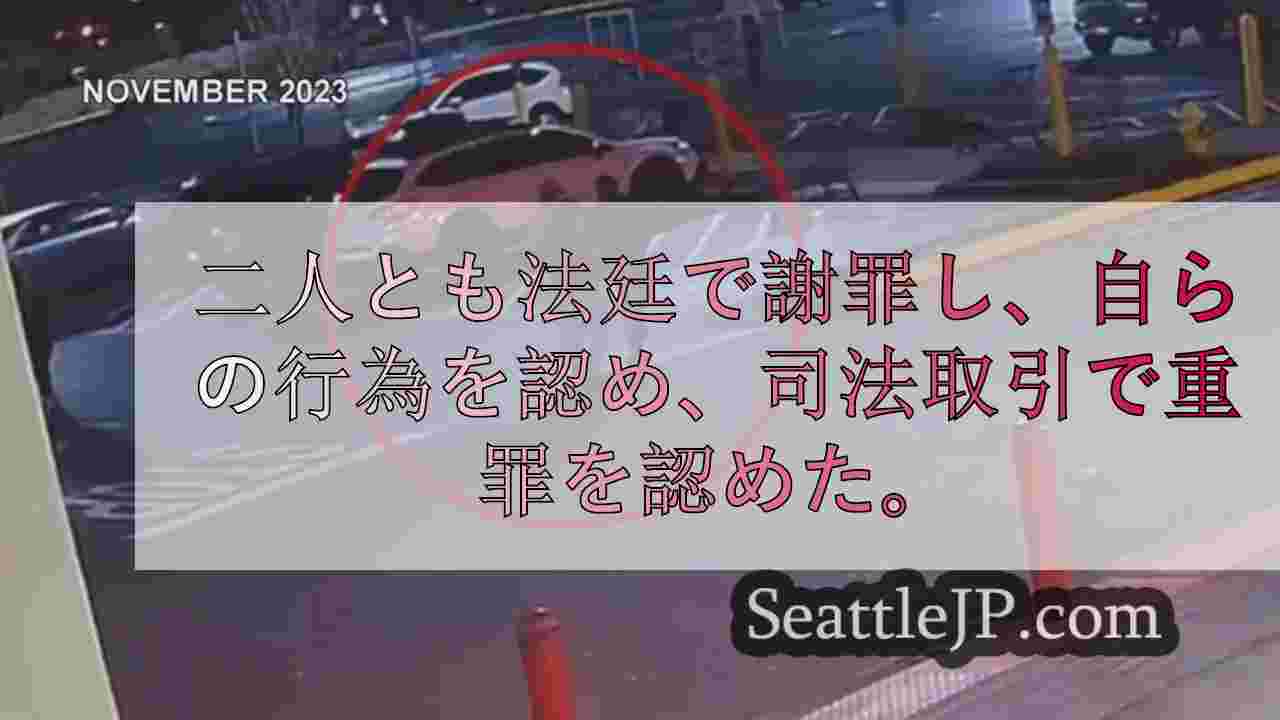 NOVEMBER 2023

二人とも法廷で謝罪し、自らの行為を認め、司法取引で重罪を認めた。

SeattleJP.com